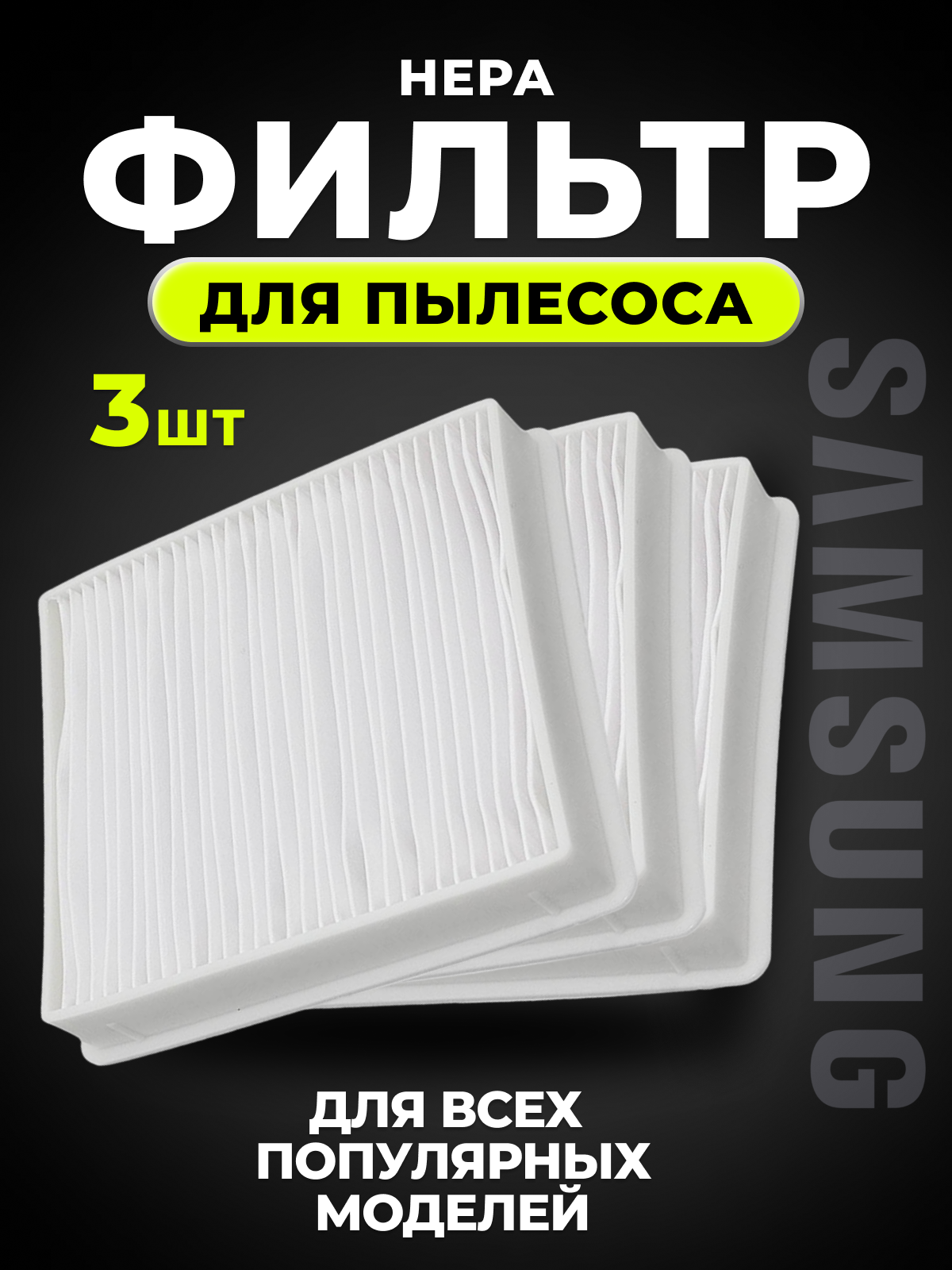 HEPA

ФИЛЬТР

ДЛЯ ПЫЛЕСОСА

3шт

SAMSUNG

ДЛЯ ВСЕХ ПОПУЛЯРНЫХ МОДЕЛЕЙ